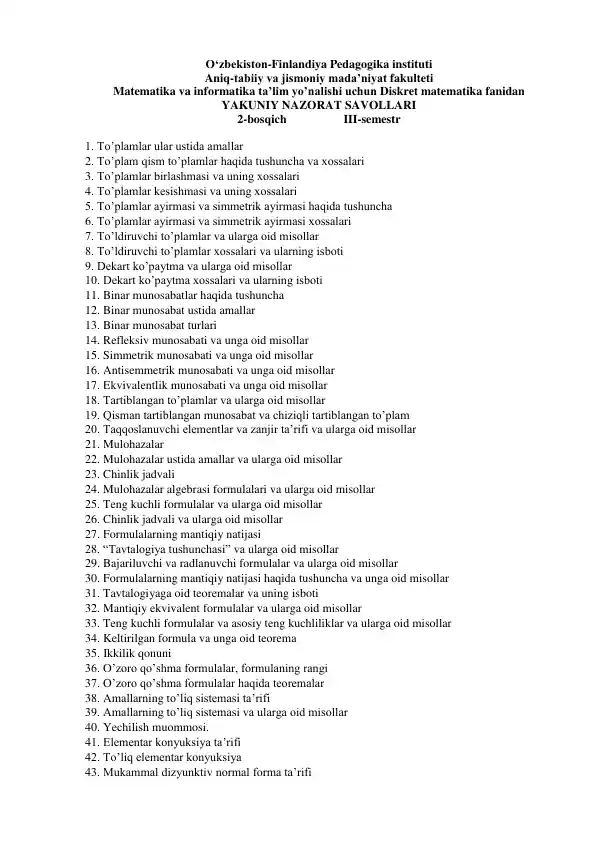 O‘zbekiston-Finlandiya Pedagogika instituti
Aniq-tabiiy va jismoniy mada’niyat fakulteti
Matematika va informatika ta’lim yo’nalishi uchun Diskret matematika fanidan
YAKUNIY NAZORAT SAVOLLARI
2-bosqich III-semestr

1. To’plamlar ular ustida amallar
2. To’plam qism to’plamlar haqida tushuncha va xossalari
3. To’plamlar birlashmasi va uning xossalari
4. To’plamlar kesishmasi va uning xossalari
5. To’plamlar ayirmasi va simmetrik ayirmasi haqida tushuncha
6. To’plamlar ayirmasi va simmetrik ayirmasi xossalari
7. To’ldiruvchi to’plamlar va ularga oid misollar
8. To’ldiruvchi to’plamlar xossalari va ularning isboti
9. Dekart ko’paytma va ularga oid misollar
10. Dekart ko’paytma xossalari va ularning isboti
11. Binar munosabatlar haqida tushuncha
12. Binar munosabat ustida amallar
13. Binar munosabat turlari
14. Refleksiv munosabati va unga oid misollar
15. Simmetrik munosabati va unga oid misollar
16. Antisemmetrik munosabati va unga oid misollar
17. Ekvivalentlik munosabati va unga oid misollar
18. Tartiblangan to’plamlar va ularga oid misollar
19. Qisman tartiblangan munosabat va chiziqli tartiblangan to’plam
20. Taqqoslanuvchi elementlar va zanjir ta’rifi va ularga oid misollar
21. Mulohazalar
22. Mulohazalar ustida amallar va ularga oid misollar
23. Chinlik jadvali
24. Mulohazalar algebrasi formulalari va ularga oid misollar
25. Teng kuchli formulalar va ularga oid misollar
26. Chinlik jadvali va ularga oid misollar
27. Formulalarning mantiqiy natijasi
28. “Tavtalogiya tushunchasi” va ularga oid misollar
29. Bajariluvchi va radlanuvchi formulalar va ularga oid misollar
30. Formulalarning mantiqiy natijasi haqida tushuncha va unga oid misollar
31. Tavtalogiyaga oid teoremalar va uning isboti
32. Mantiqiy ekvivalent formulalar va ularga oid misollar
33. Teng kuchli formulalar va asosiy teng kuchliliklar va ularga oid misollar
34. Keltirilgan formula va unga oid teorema
35. Ikkilik qonuni
36. O’zoro qo’shma formulalar, formulaning rangi
37. O’zoro qo’shma formulalar haqida teoremalar
38. Amallarning to’liq sistemasi ta’rifi
39. Amallarning to’liq sistemasi va ularga oid misollar
40. Yechilish muommosi.
41. Elementar konyuksiya ta’rifi
42. To’liq elementar konyuksiya
43. Mukammal dizyunktiv normal forma ta’rifi